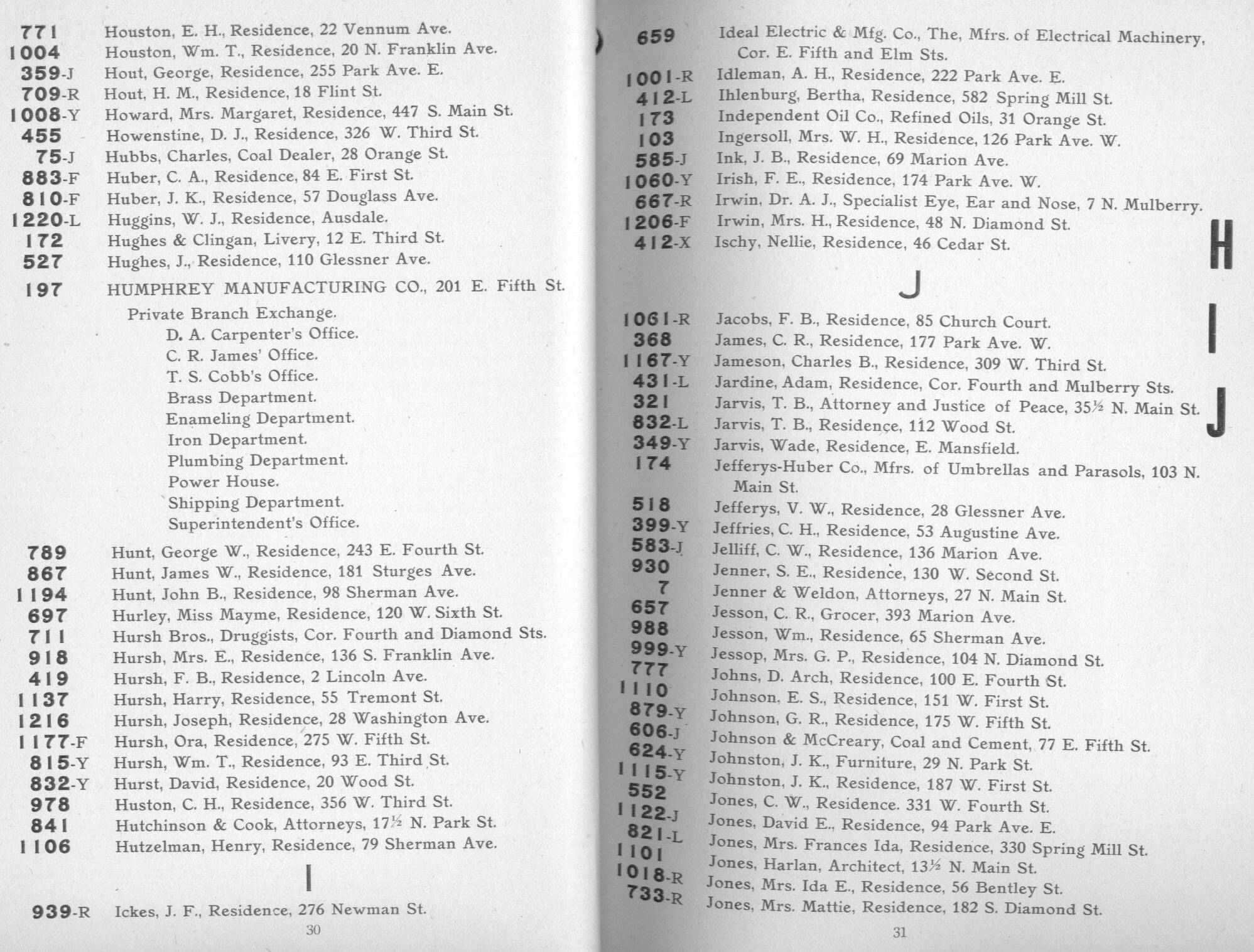 771 Houston, E. H., Residence, 22 Vennum Ave.
1004 Houston, Wm. T., Residence, 20 N. Franklin Ave.
359-J Hout, George, Residence, 255 Park Ave. E.
709-R Hout, H. M., Residence, 18 Flint St.
1008-Y Howard, Mrs. Margaret, Residence, 447 S. Main St.
455 Howenstine, D. J., Residence, 326 W. Third St.
75-J Hubbs, Charles, Coal Dealer, 28 Orange St.
883-F Huber, C. A., Residence, 84 E. First St.
810-F Huber, J. K., Residence, 57 Douglass Ave.
1220-L Huggins, W. J., Residence, Ausdale.
172 Hughes & Clingan, Livery, 12 E. Third St.
527 Hughes, J., Residence, 110 Glessner Ave.
197 HUMPHREY MANUFACTURING CO., 201 E. Fifth St.

Private Branch Exchange.
D. A. Carpenter's Office.
C. R. James' Office.
T. S. Cobb's Office.
Brass Department.
Enameling Department.
Iron Department.
Plumbing Department.
Power House.
Shipping Department.
Superintendent's Office.

789 Hunt, George W., Residence, 243 E. Fourth St.
867 Hunt, James W., Residence, 181 Sturges Ave.
1194 Hunt, John B., Residence, 98 Sherman Ave.
697 Hurley, Miss Mayme, Residence, 120 W. Sixth St.
711 Hursh Bros., Druggists, Cor. Fourth and Diamond Sts.
918 Hursh, Mrs. E., Residence, 136 S. Franklin Ave.
419 Hursh, F. B., Residence, 2 Lincoln Ave.
1137 Hursh, Harry, Residence, 55 Tremont St.
1216 Hursh, Joseph, Residence, 28 Washington Ave.
1177-F Hursh, Ora, Residence, 275 W. Fifth St.
815-Y Hursh, Wm. T., Residence, 93 E. Third St.
832-Y Hurst, David, Residence, 20 Wood St.
978 Huston, C. H., Residence, 356 W. Third St.
841 Hutchinson & Cook, Attorneys, 17½ N. Park St.
1106 Hutzelman, Henry, Residence, 79 Sherman Ave.

I

939-R Ickes, J. F., Residence, 276 Newman St.

30

659 Ideal Electric & Mfg. Co., The, Mfrs. of Electrical Machinery, Cor. E. Fifth and Elm Sts.
1001-R Idleman, A. H., Residence, 222 Park Ave. E.
412-L Ihlenburg, Bertha, Residence, 582 Spring Mill St.
173 Independent Oil Co., Refined Oils, 31 Orange St.
103 Ingersoll, Mrs. W. H., Residence, 126 Park Ave. W.
585-J Ink, J. B., Residence, 69 Marion Ave.
1060-Y Irish, F. E., Residence, 174 Park Ave. W.
667-R Irwin, Dr. A. J., Specialist Eye, Ear and Nose, 7 N. Mulberry.
1206-F Irwin, Mrs. H., Residence, 48 N. Diamond St.
412-X Ischy, Nellie, Residence, 46 Cedar St.

J

1061-R Jacobs, F. B., Residence, 85 Church Court.
368 James, C. R., Residence, 177 Park Ave. W.
1167-Y Jameson, Charles B., Residence, 309 W. Third St.
431-L Jardine, Adam, Residence, Cor. Fourth and Mulberry Sts.
321 Jarvis, T. B., Attorney and Justice of Peace, 35½ N. Main St.
832-L Jarvis, T. B., Residence, 112 Wood St.
349-Y Jarvis, Wade, Residence, E. Mansfield.
174 Jefferys-Huber Co., Mfrs. of Umbrellas and Parasols, 103 N. Main St.
518 Jefferys, V. W., Residence, 28 Glessner Ave.
399-Y Jeffries, C. H., Residence, 53 Augustine Ave.
583-J Jelliff, C. W., Residence, 136 Marion Ave.
930 Jenner, S. E., Residence, 130 W. Second St.
7 Jenner & Weldon, Attorneys, 27 N. Main St.
657 Jesson, C. R., Grocer, 393 Marion Ave.
988 Jesson, Wm., Residence, 65 Sherman Ave.
999-Y Jessop, Mrs. G. P., Residence, 104 N. Diamond St.
777 Johns, D. Arch, Residence, 100 E. Fourth St.
1110 Johnson, E. S., Residence, 151 W. First St.
879-Y Johnson, G. R., Residence, 175 W. Fifth St.
606-J Johnson & McCreary, Coal and Cement, 77 E. Fifth St.
624-Y Johnston, J. K., Furniture, 29 N. Park St.
1115-Y Johnston, J. K., Residence, 187 W. First St.
552 Jones, C. W., Residence. 331 W. Fourth St.
1122-J Jones, David E., Residence, 94 Park Ave. E.
821-L Jones, Mrs. Frances Ida, Residence, 330 Spring Mill St.
1101 Jones, Harlan, Architect, 13½ N. Main St.
1018-R Jones, Mrs. Ida E., Residence, 56 Bentley St.
733-R Jones, Mrs. Mattie, Residence, 182 S. Diamond St.

31

H
I
J